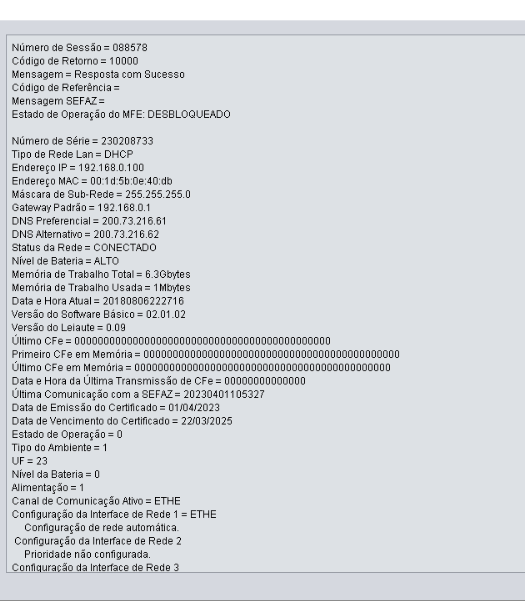 Número de Sessão = 088578
Código de Retorno = 10000
Mensagem = Resposta com Sucesso
Código de Referência =
Mensagem SEFAZ =
Estado de Operação do MFE: DESBLOQUEADO

Número de Série = 230208733
Tipo de Rede Lan = DHCP
Endereço IP = 192.168.0.100
Endereço MAC = 00:1d:5b:0e:40:db
Máscara de Sub-Rede = 255.255.255.0
Gateway Padrão = 192.168.0.1
DNS Preferencial = 200.73.216.61
DNS Alternativo = 200.73.216.62
Status da Rede = CONECTADO
Nível de Bateria = ALTO
Memória de Trabalho Total = 6.3Gbytes
Memória de Trabalho Usada = 1Mbytes
Data e Hora Atual = 20180806222716
Versão do Software Básico = 02.01.02
Versão do Leiaute = 0.09
Último CFe = 00000000000000000000000000000000000000000000
Primeiro CFe em Memória = 00000000000000000000000000000000000000000000
Último CFe em Memória = 00000000000000000000000000000000000000000000
Data e Hora da Última Transmissão de CFe = 00000000000000
Última Comunicação com a SEFAZ = 20230401105327
Data de Emissão do Certificado = 01/04/2023
Data de Vencimento do Certificado = 22/03/2025
Estado de Operação = 0
Tipo do Ambiente = 1
UF = 23
Nível da Bateria = 0
Alimentação = 1
Canal de Comunicação Ativo = ETHE
Configuração da Interface de Rede 1 = ETHE
Configuração de rede automática.
Configuração da Interface de Rede 2
Prioridade não configurada.
Configuração da Interface de Rede 3